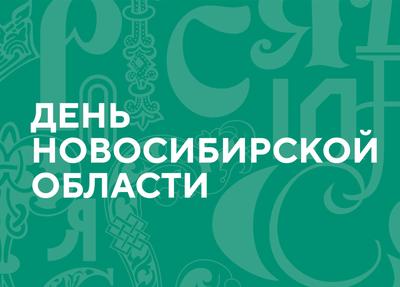 ДЕНЬ НОВОСИБИРСКОЙ ОБЛАСТИ